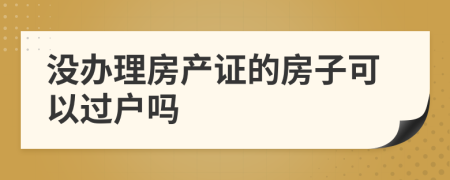 没办理房产证的房子可以过户吗